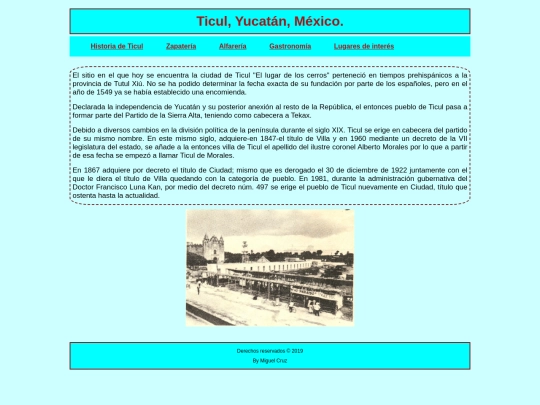 Ticul, Yucatán, México.

Historia de Ticul Zapatería Alfarería Gastronomía Lugares de interés

El sitio en el que hoy se encuentra la ciudad de Ticul "El lugar de los cerros" perteneció en tiempos prehispánicos a la provincia de Tutul Xiú. No se ha podido determinar la fecha exacta de su fundación por parte de los españoles, pero en el año de 1549 ya se había establecido una encomienda.

Declarada la independencia de Yucatán y su posterior anexión al resto de la República, el entonces pueblo de Ticul pasa a formar parte del Partido de la Sierra Alta, teniendo como cabecera a Tekax.

Debido a diversos cambios en la división política de la península durante el siglo XIX. Ticul se erige en cabecera del partido de su mismo nombre. En este mismo siglo, adquiere-en 1847-el título de Villa y en 1960 mediante un decreto de la VII legislatura del estado, se añade a la entonces villa de Ticul el apellido del ilustre coronel Alberto Morales por lo que a partir de esa fecha se empezó a llamar Ticul de Morales.

En 1867 adquiere por decreto el título de Ciudad; mismo que es derogado el 30 de diciembre de 1922 juntamente con el que le diera el título de Villa quedando con la categoría de pueblo. En 1981, durante la administración gubernativa del Doctor Francisco Luna Kan, por medio del decreto núm. 497 se erige el pueblo de Ticul nuevamente en Ciudad, título que ostenta hasta la actualidad.

Derechos reservados © 2019

By Miguel Cruz